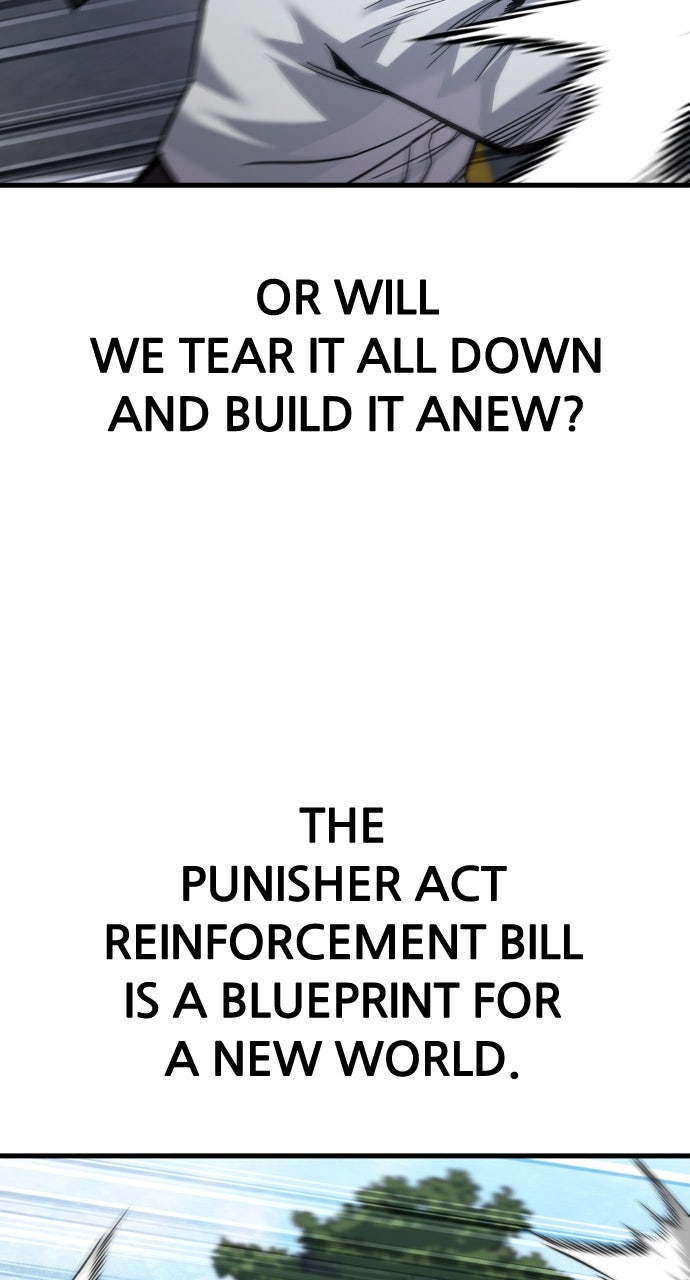 OR WILL WE TEAR IT ALL DOWN AND BUILD IT ANEW?

THE PUNISHER ACT REINFORCEMENT BILL IS A BLUEPRINT FOR A NEW WORLD.